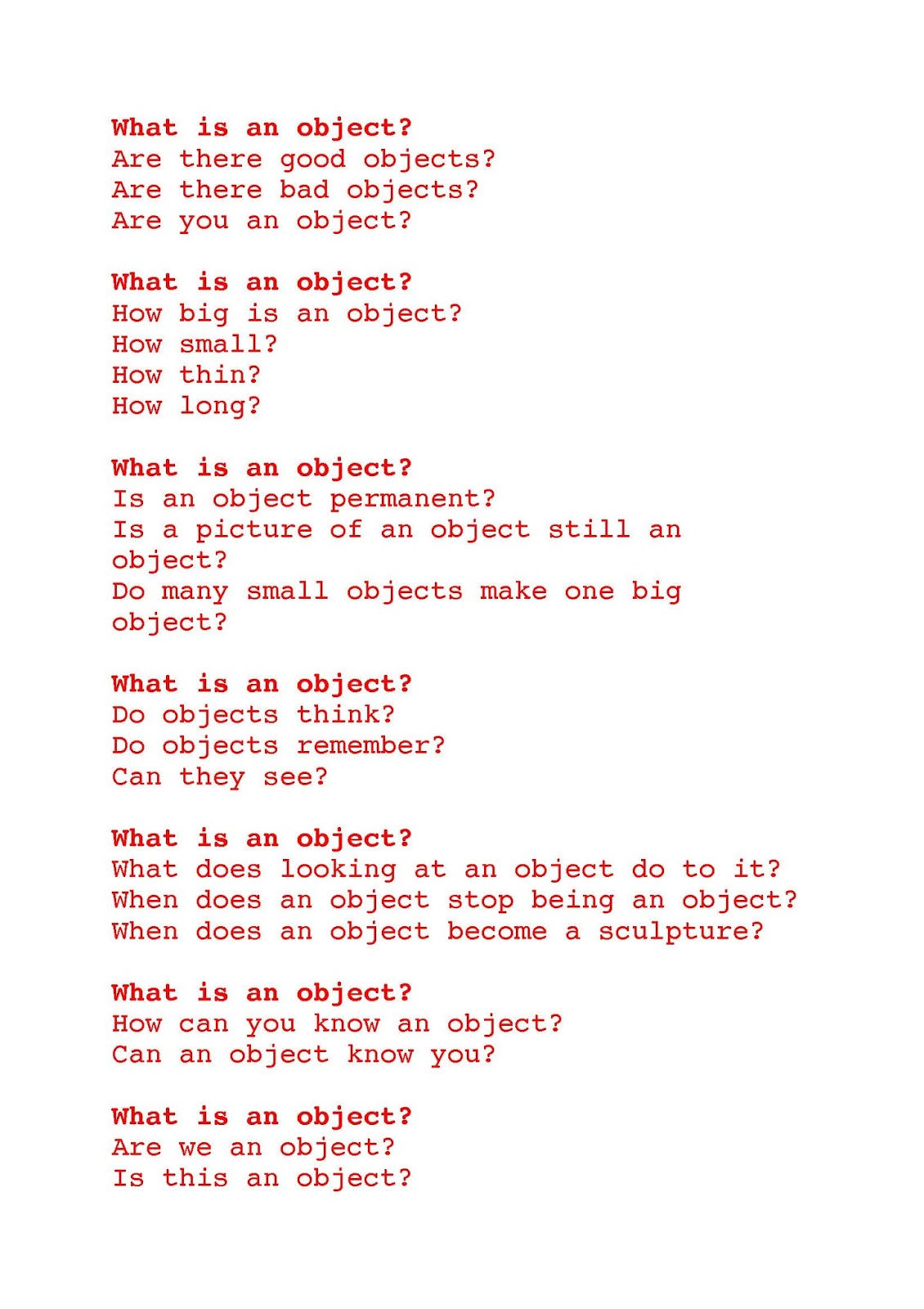 What is an object?
Are there good objects?
Are there bad objects?
Are you an object?

What is an object?
How big is an object?
How small?
How thin?
How long?

What is an object?
Is an object permanent?
Is a picture of an object still an object?
Do many small objects make one big object?

What is an object?
Do objects think?
Do objects remember?
Can they see?

What is an object?
What does looking at an object do to it?
When does an object stop being an object?
When does an object become a sculpture?

What is an object?
How can you know an object?
Can an object know you?

What is an object?
Are we an object?
Is this an object?